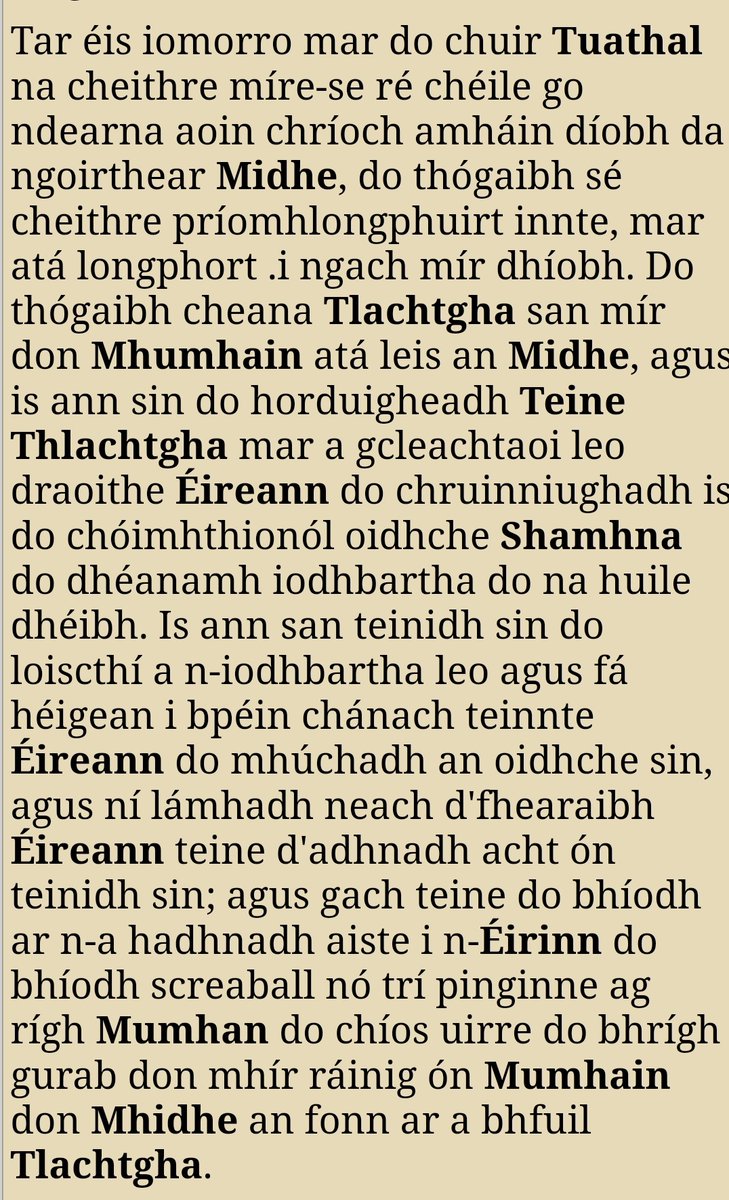 Tar éis iomorro mar do chuir Tuathal na cheithre míre-se ré chéile go ndearna aoin chríoch amháin díobh da ngoirthear Midhe, do thógaibh sé cheithre príomhlongphuirt innte, mar atá longphort .i ngach mír dhíobh. Do thógaibh cheana Tlachtgha san mír don Mhumhain atá leis an Midhe, agus is ann sin do horduigheadh Teine Thlachtgha mar a gcleachtaoi leo draoithe Éireann do chruinniughadh is do chóimhthionól oidhche Shamhna do dhéanamh iodhbartha do na huile dhéibh. Is ann san teinidh sin do loiscthí a n-iodhbartha leo agus fá héigean i bpéin chánach teinnte Éireann do mhúchadh an oidhche sin, agus ní lámhadh neach d'fhearaibh Éireann teine d'adhnadh acht ón teinidh sin; agus gach teine do bhíodh ar n-a hadhnadh aiste i n-Éirinn do bhíodh screaball nó trí pinginne ag rígh Mumhan do chíos uirre do bhrígh gurab don mhír ráinig ón Mumhain don Mhidhe an fonn ar a bhfuil Tlachtgha.